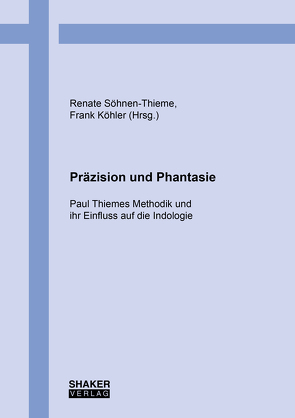 Renate Söhnen-Thieme,
Frank Köhler (Hrsg.)

Präzision und Phantasie

Paul Thiemes Methodik und ihr Einfluss auf die Indologie

SHAKER
VERLAG